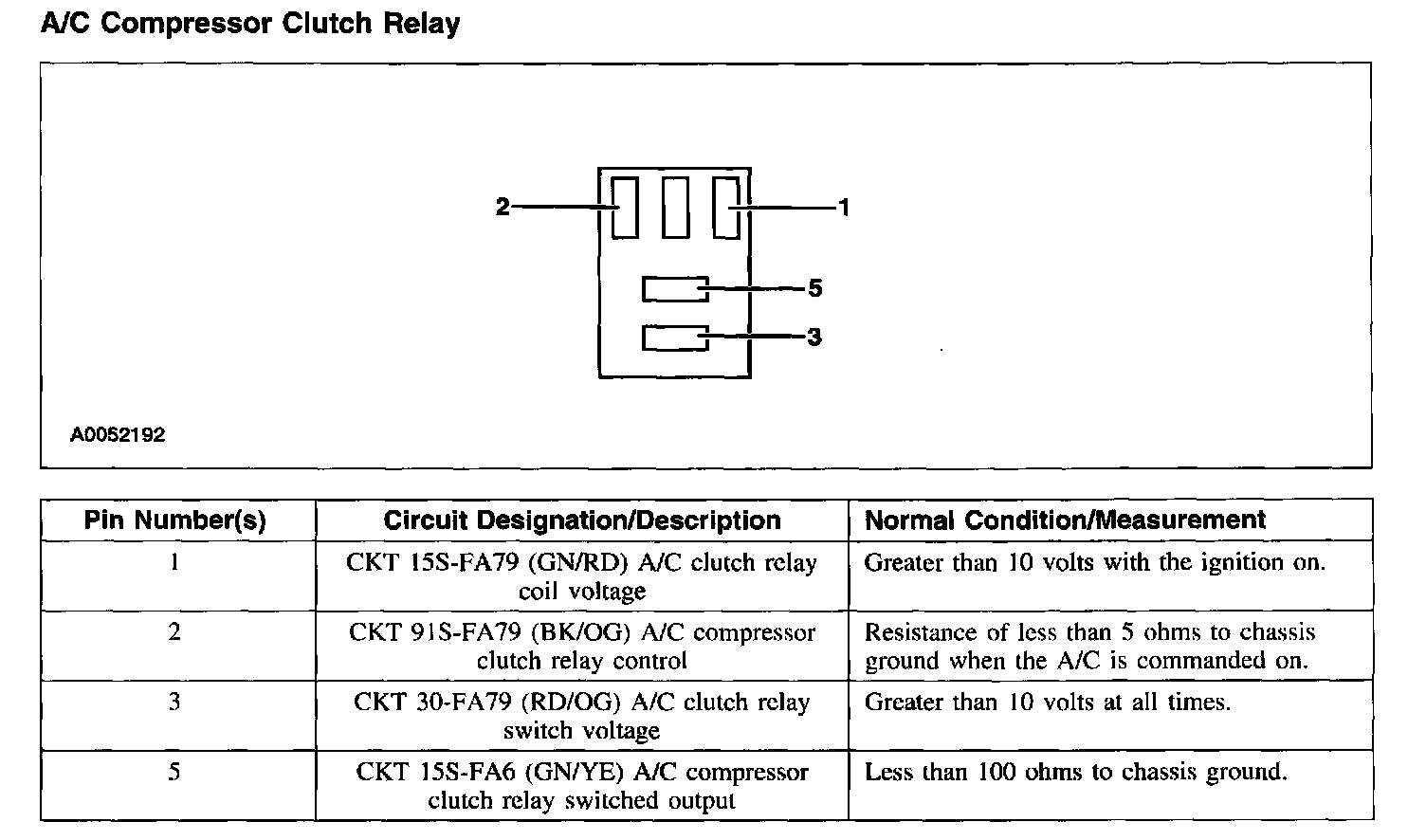 A/C Compressor Clutch Relay

2
1
5
3

A0052192

| Pin Number(s) | Circuit Designation/Description | Normal Condition/Measurement |
|---|---|---|
| 1 | CKT 15S-FA79 (GN/RD) A/C clutch relay coil voltage | Greater than 10 volts with the ignition on. |
| 2 | CKT 91S-FA79 (BK/OG) A/C compressor clutch relay control | Resistance of less than 5 ohms to chassis ground when the A/C is commanded on. |
| 3 | CKT 30-FA79 (RD/OG) A/C clutch relay switch voltage | Greater than 10 volts at all times. |
| 5 | CKT 15S-FA6 (GN/YE) A/C compressor clutch relay switched output | Less than 100 ohms to chassis ground. |